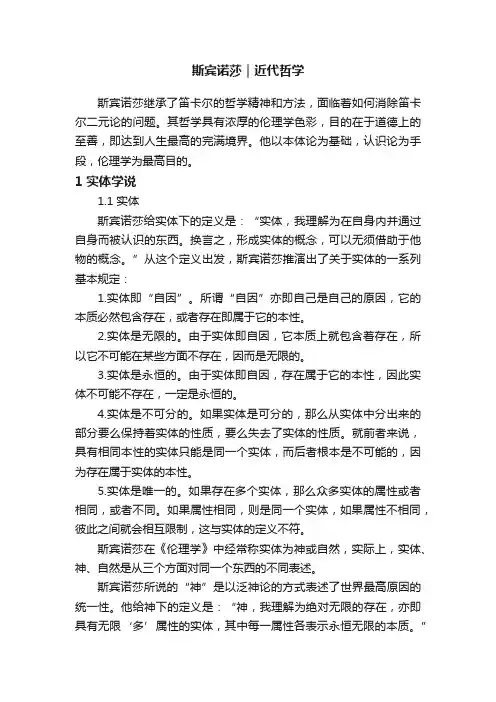 斯宾诺莎｜近代哲学

斯宾诺莎继承了笛卡尔的哲学精神和方法，面临着如何消除笛卡尔二元论的问题。其哲学具有浓厚的伦理学色彩，目的在于道德上的至善，即达到人生最高的完满境界。他以本体论为基础，认识论为手段，伦理学为最高目的。

1 实体学说

1.1 实体

斯宾诺莎给实体下的定义是：“实体，我理解为在自身内并通过自身而被认识的东西。换言之，形成实体的概念，可以无须借助于他物的概念。”从这个定义出发，斯宾诺莎推演出了关于实体的一系列基本规定：

1.实体即“自因”。所谓“自因”亦即自己是自己的原因，它的本质必然包含存在，或者存在即属于它的本性。

2.实体是无限的。由于实体即自因，它本质上就包含着存在，所以它不可能在某些方面不存在，因而是无限的。

3.实体是永恒的。由于实体即自因，存在属于它的本性，因此实体不可能不存在，一定是永恒的。

4.实体是不可分的。如果实体是可分的，那么从实体中分出来的部分要么保持着实体的性质，要么失去了实体的性质。就前者来说，具有相同本性的实体只能是同一个实体，而后者根本是不可能的，因为存在属于实体的本性。

5.实体是唯一的。如果存在多个实体，那么众多实体的属性或者相同，或者不同。如果属性相同，则是同一个实体，如果属性不相同，彼此之间就会相互限制，这与实体的定义不符。

斯宾诺莎在《伦理学》中经常称实体为神或自然，实际上，实体、神、自然是从三个方面对同一个东西的不同表述。

斯宾诺莎所说的“神”是以泛神论的方式表述了世界最高原因的统一性。他给神下的定义是：“神，我理解为绝对无限的存在，亦即具有无限‘多’属性的实体，其中每一属性各表示永恒无限的本质。”